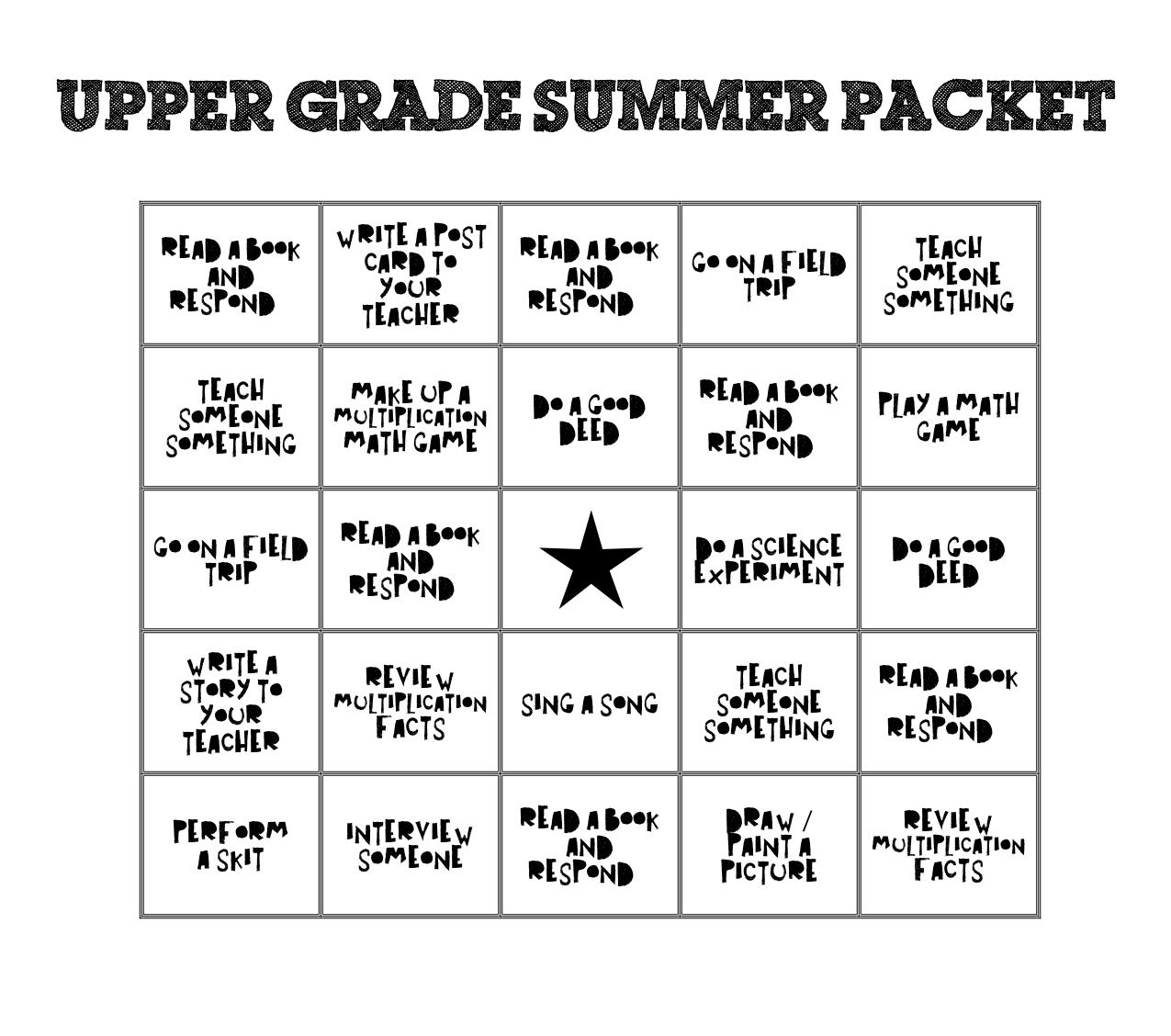 UPPER GRADE SUMMER PACKET

| READ A BOOK AND RESPOND | WRITE A POST CARD TO YOUR TEACHER | READ A BOOK AND RESPOND | GO ON A FIELD TRIP | TEACH SOMEONE SOMETHING |
|---|---|---|---|---|
| TEACH SOMEONE SOMETHING | MAKE UP A MULTIPLICATION MATH GAME | DO A GOOD DEED | READ A BOOK AND RESPOND | PLAY A MATH GAME |
| GO ON A FIELD TRIP | READ A BOOK AND RESPOND | ★ | DO A SCIENCE EXPERIMENT | DO A GOOD DEED |
| WRITE A STORY TO YOUR TEACHER | REVIEW MULTIPLICATION FACTS | SING A SONG | TEACH SOMEONE SOMETHING | READ A BOOK AND RESPOND |
| PERFORM A SKIT | INTERVIEW SOMEONE | READ A BOOK AND RESPOND | DRAW / PAINT A PICTURE | REVIEW MULTIPLICATION FACTS |